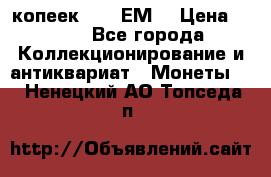 копеек ЕМ Цена
Все города
Коллекционирование и антиквариат Монеты
Ненецкий АО Топседа п

http://Объявлений.сайт